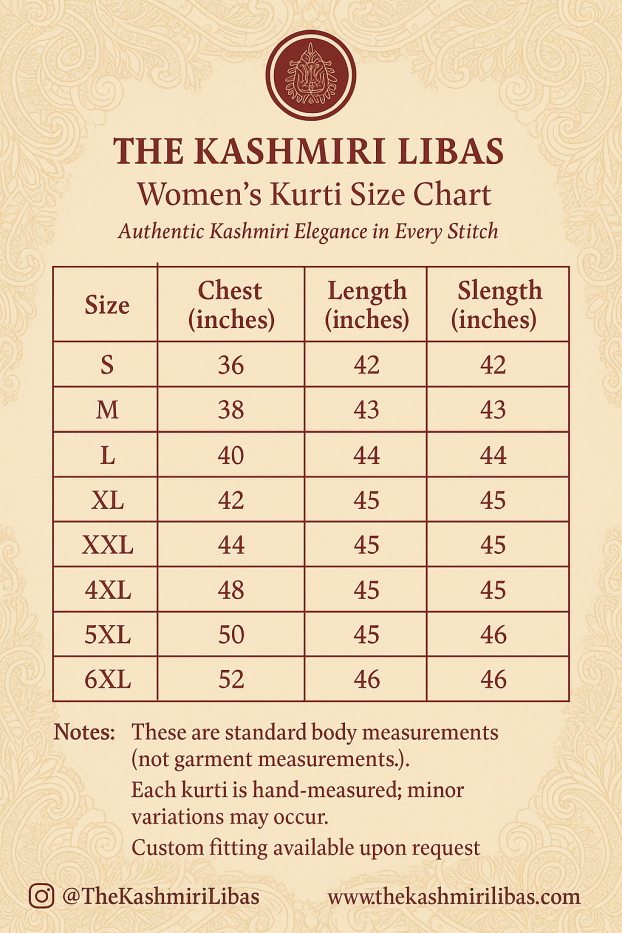 THE KASHMIRI LIBAS
Women's Kurti Size Chart
Authentic Kashmiri Elegance in Every Stitch

| Size | Chest (inches) | Length (inches) | Slength (inches) |
|---|---|---|---|
| S | 36 | 42 | 42 |
| M | 38 | 43 | 43 |
| L | 40 | 44 | 44 |
| XL | 42 | 45 | 45 |
| XXL | 44 | 45 | 45 |
| 4XL | 48 | 45 | 45 |
| 5XL | 50 | 45 | 46 |
| 6XL | 52 | 46 | 46 |

Notes: These are standard body measurements (not garment measurements.).
Each kurti is hand-measured; minor variations may occur.
Custom fitting available upon request

@TheKashmiriLibas
www.thekashmirilibas.com